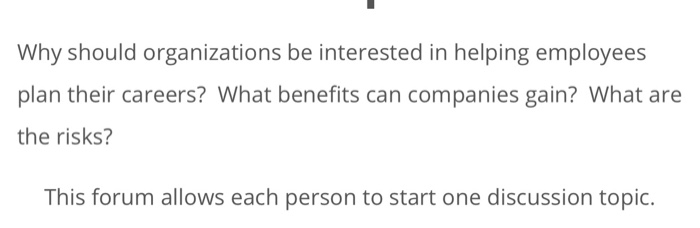 Why should organizations be interested in helping employees plan their careers? What benefits can companies gain? What are the risks?

This forum allows each person to start one discussion topic.